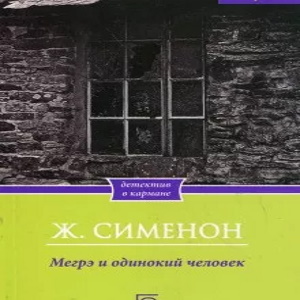 детектив
в кармане

Ж. СИМЕНОН

Мегрэ и одинокий человек